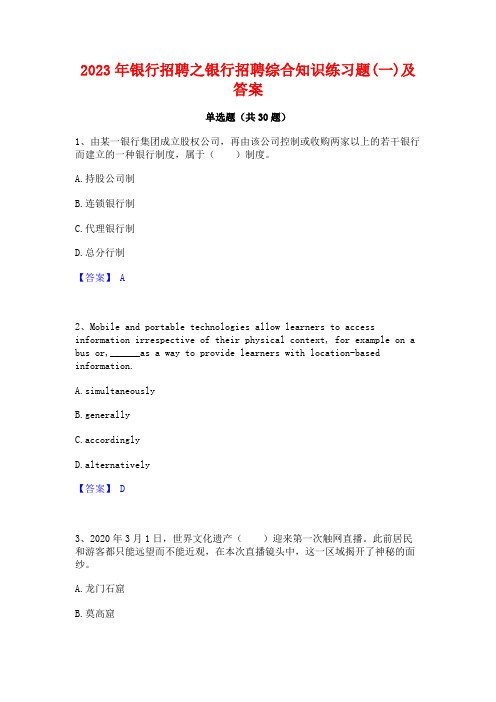 2023 年银行招聘之银行招聘综合知识练习题(一)及答案

单选题（共 30 题）

1、由某一银行集团成立股权公司，再由该公司控制或收购两家以上的若干银行而建立的一种银行制度，属于（　　）制度。

A.持股公司制

B.连锁银行制

C.代理银行制

D.总分行制

【答案】 A

2、Mobile and portable technologies allow learners to access information irrespective of their physical context, for example on a bus or,______as a way to provide learners with location-based information.

A.simultaneously

B.generally

C.accordingly

D.alternatively

【答案】 D

3、2020 年 3 月 1 日，世界文化遗产（　　）迎来第一次触网直播。此前居民和游客都只能远望而不能近观，在本次直播镜头中，这一区域揭开了神秘的面纱。

A.龙门石窟

B.莫高窟